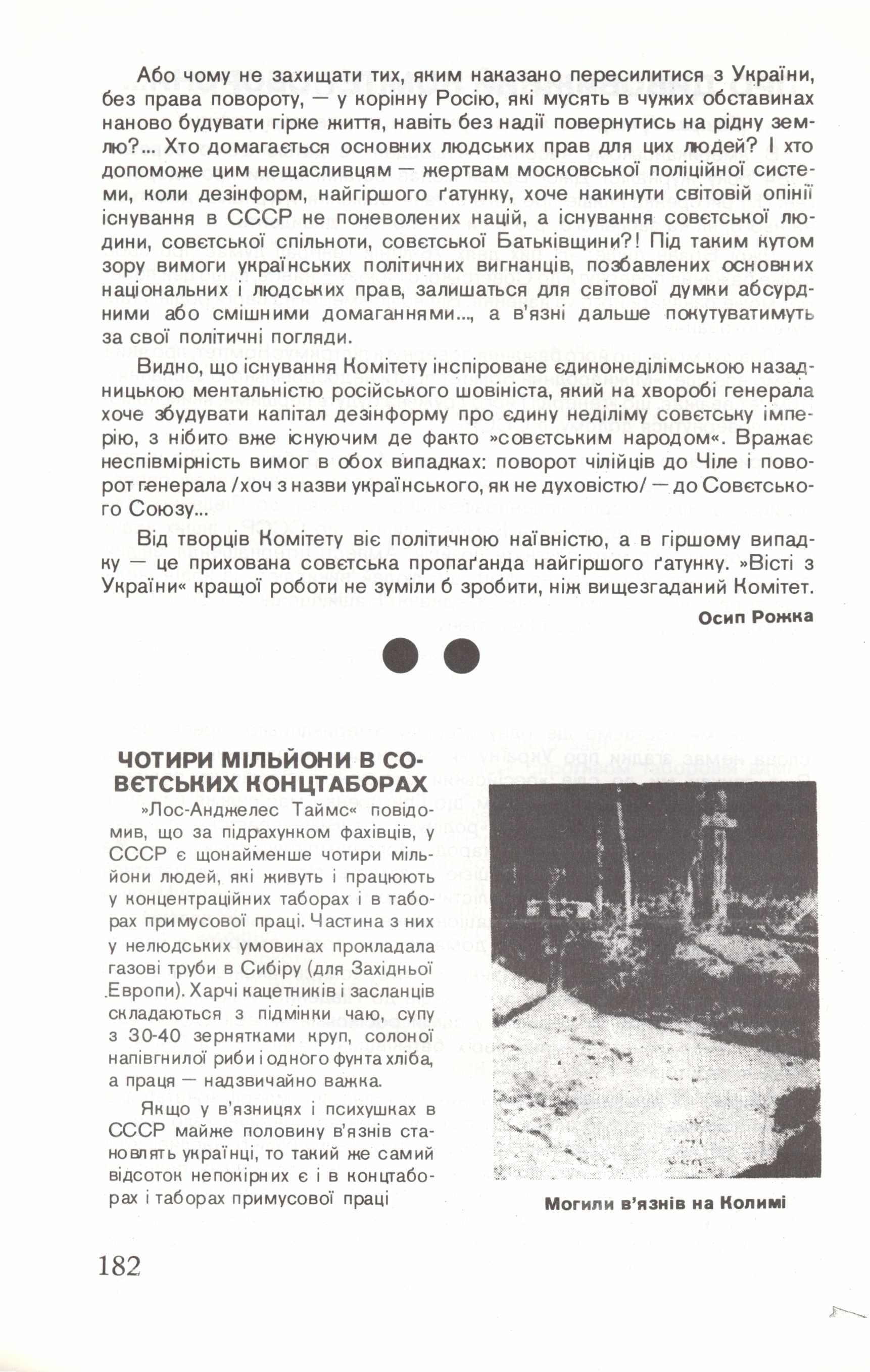 Або чому не захищати тих, яким наказано пересилитися з України, без права повороту, — у корінну Росію, які мусять в чужих обставинах наново будувати гірке життя, навіть без надії повернутись на рідну землю?... Хто домагається основних людських прав для цих людей? І хто допоможе цим нещасливцям — жертвам московської поліційної системи, коли дезінформ, найгіршого ґатунку, хоче накинути світовій опінії існування в СССР не поневолених націй, а існування совєтської людини, совєтської спільноти, совєтської Батьківщини?! Під таким кутом зору вимоги українських політичних вигнанців, позбавлених основних національних і людських прав, залишаться для світової думки абсурдними або смішними домаганнями..., а в'язні дальше покутуватимуть за свої політичні погляди.

Видно, що існування Комітету інспіроване єдинонеділімською назадницькою ментальністю російського шовініста, який на хворобі генерала хоче збудувати капітал дезінформу про єдину неділіму совєтську імперію, з нібито вже існуючим де факто »совєтським народом«. Вражає неспівмірність вимог в обох випадках: поворот чілійців до Чіле і поворот ґенерала /хоч з назви українського, як не духовістю/ — до Совєтського Союзу...

Від творців Комітету віє політичною наївністю, а в гіршому випадку — це прихована совєтська пропаґанда найгіршого ґатунку. »Вісті з України« кращої роботи не зуміли б зробити, ніж вищезгаданий Комітет.

Осип Рожка

ЧОТИРИ МІЛЬЙОНИ В СОВЄТСЬКИХ КОНЦТАБОРАХ

»Лос-Анджелес Таймс« повідомив, що за підрахунком фахівців, у СССР є щонайменше чотири мільйони людей, які живуть і працюють у концентраційних таборах і в таборах примусової праці. Частина з них у нелюдських умовинах прокладала газові труби в Сибіру (для Західньої Европи). Харчі кацетників і засланців складаються з підмінки чаю, супу з 30-40 зернятками круп, солоної напівгнилої риби і одного фунта хліба, а праця — надзвичайно важка.

Якщо у в'язницях і психушках в СССР майже половину в'язнів становлять українці, то такий же самий відсоток непокірних є і в концтаборах і таборах примусової праці

Могили в'язнів на Колимі

182